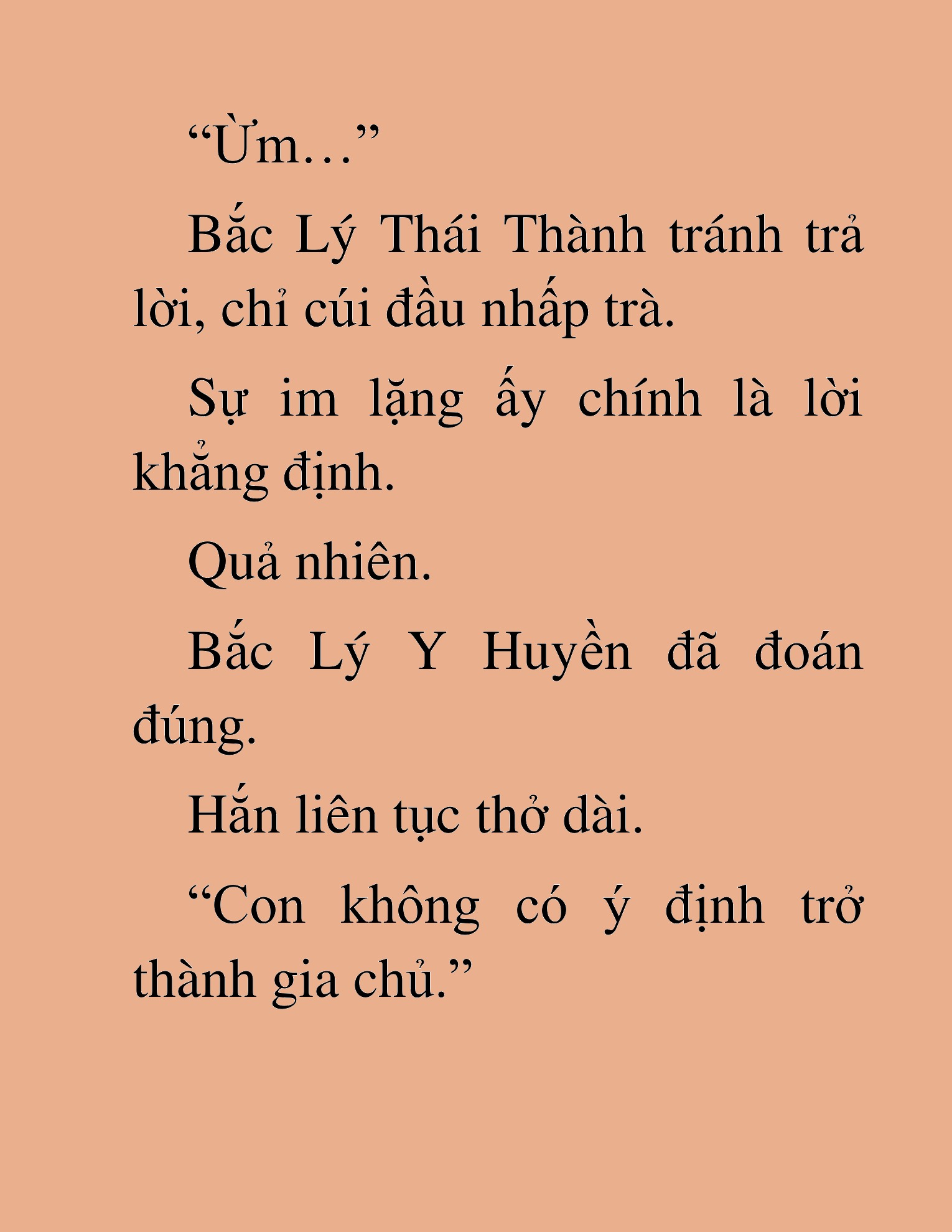 “Ừm…”

Bắc Lý Thái Thành tránh trả lời, chỉ cúi đầu nhấp trà.

Sự im lặng ấy chính là lời khẳng định.

Quả nhiên.

Bắc Lý Y Huyền đã đoán đúng.

Hắn liên tục thở dài.

“Con không có ý định trở thành gia chủ.”